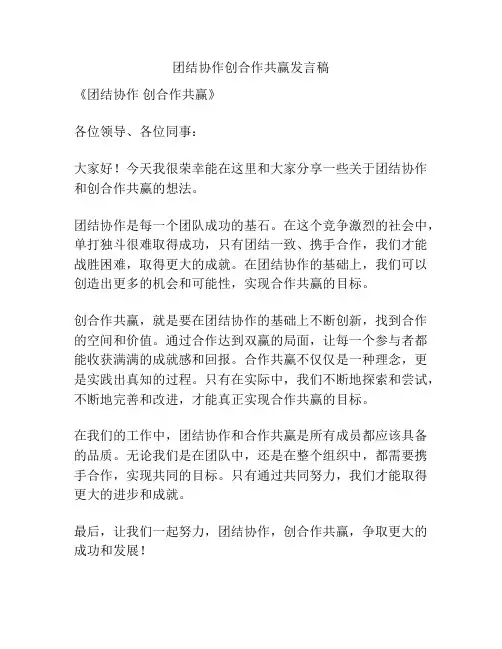 团结协作创合作共赢发言稿

《团结协作 创合作共赢》

各位领导、各位同事：

大家好！今天我很荣幸能在这里和大家分享一些关于团结协作和创合作共赢的想法。

团结协作是每一个团队成功的基石。在这个竞争激烈的社会中，单打独斗很难取得成功，只有团结一致、携手合作，我们才能战胜困难，取得更大的成就。在团结协作的基础上，我们可以创造出更多的机会和可能性，实现合作共赢的目标。

创合作共赢，就是要在团结协作的基础上不断创新，找到合作的空间和价值。通过合作达到双赢的局面，让每一个参与者都能收获满满的成就感和回报。合作共赢不仅仅是一种理念，更是实践出真知的过程。只有在实际中，我们不断地探索和尝试，不断地完善和改进，才能真正实现合作共赢的目标。

在我们的工作中，团结协作和合作共赢是所有成员都应该具备的品质。无论我们是在团队中，还是在整个组织中，都需要携手合作，实现共同的目标。只有通过共同努力，我们才能取得更大的进步和成就。

最后，让我们一起努力，团结协作，创合作共赢，争取更大的成功和发展！